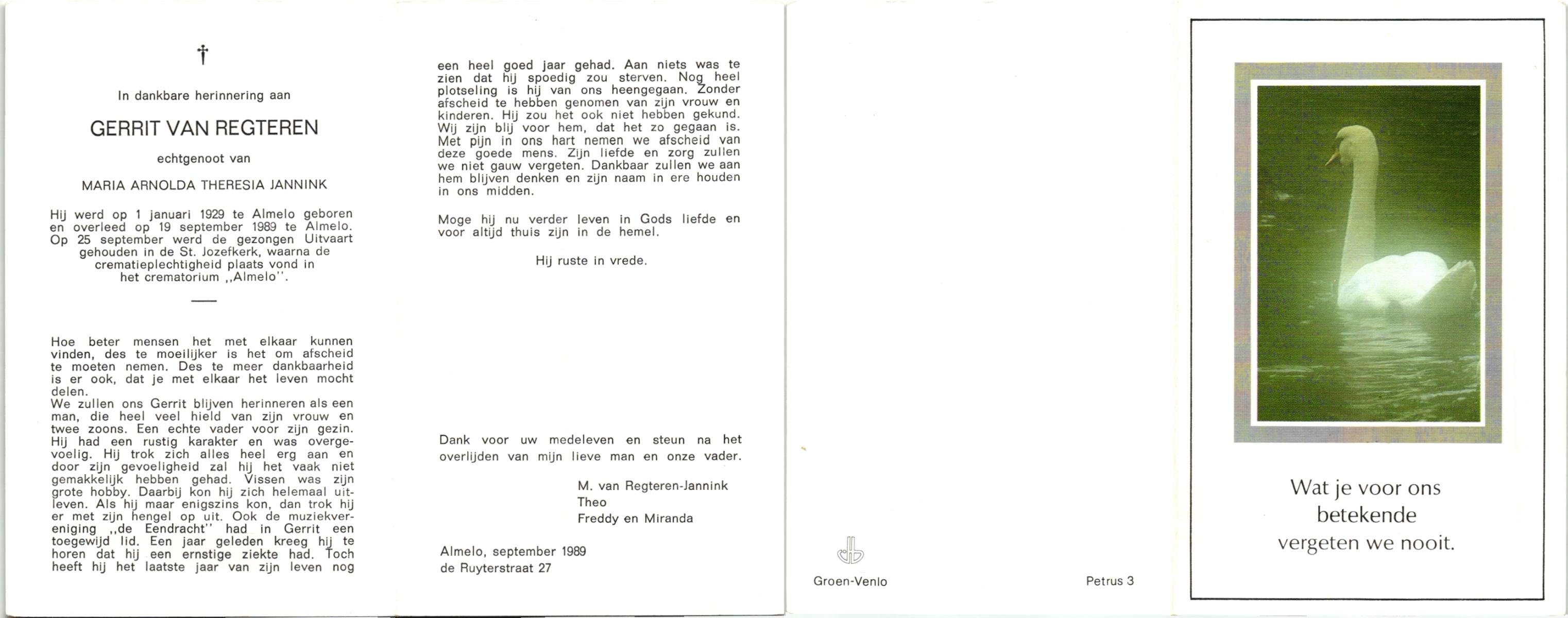 †

In dankbare herinnering aan

GERRIT VAN REGTEREN

echtgenoot van

MARIA ARNOLDA THERESIA JANNINK

Hij werd op 1 januari 1929 te Almelo geboren en overleed op 19 september 1989 te Almelo. Op 25 september werd de gezongen Uitvaart gehouden in de St. Jozefkerk, waarna de crematieplechtigheid plaats vond in het crematorium ,,Almelo''.

Hoe beter mensen het met elkaar kunnen vinden, des te moeilijker is het om afscheid te moeten nemen. Des te meer dankbaarheid is er ook, dat je met elkaar het leven mocht delen.
We zullen ons Gerrit blijven herinneren als een man, die heel veel hield van zijn vrouw en twee zoons. Een echte vader voor zijn gezin. Hij had een rustig karakter en was overgevoelig. Hij trok zich alles heel erg aan en door zijn gevoeligheid zal hij het vaak niet gemakkelijk hebben gehad. Vissen was zijn grote hobby. Daarbij kon hij zich helemaal uitleven. Als hij maar enigszins kon, dan trok hij er met zijn hengel op uit. Ook de muziekvereniging ,,de Eendracht'' had in Gerrit een toegewijd lid. Een jaar geleden kreeg hij te horen dat hij een ernstige ziekte had. Toch heeft hij het laatste jaar van zijn leven nog een heel goed jaar gehad. Aan niets was te zien dat hij spoedig zou sterven. Nog heel plotseling is hij van ons heengegaan. Zonder afscheid te hebben genomen van zijn vrouw en kinderen. Hij zou het ook niet hebben gekund. Wij zijn blij voor hem, dat het zo gegaan is. Met pijn in ons hart nemen we afscheid van deze goede mens. Zijn liefde en zorg zullen we niet gauw vergeten. Dankbaar zullen we aan hem blijven denken en zijn naam in ere houden in ons midden.

Moge hij nu verder leven in Gods liefde en voor altijd thuis zijn in de hemel.

Hij ruste in vrede.

Dank voor uw medeleven en steun na het overlijden van mijn lieve man en onze vader.

M. van Regteren-Jannink
Theo
Freddy en Miranda

Almelo, september 1989
de Ruyterstraat 27

Groen-Venlo

Petrus 3

Wat je voor ons betekende vergeten we nooit.